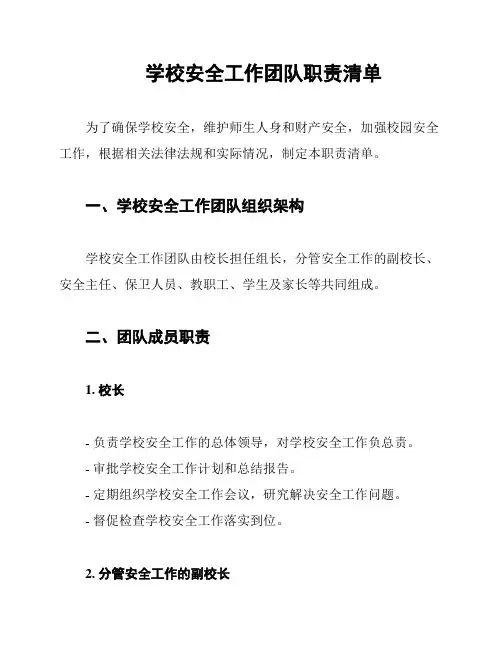 学校安全工作团队职责清单

为了确保学校安全，维护师生人身和财产安全，加强校园安全工作，根据相关法律法规和实际情况，制定本职责清单。

一、学校安全工作团队组织架构

学校安全工作团队由校长担任组长，分管安全工作的副校长、安全主任、保卫人员、教职工、学生及家长等共同组成。

二、团队成员职责

1. 校长

- 负责学校安全工作的总体领导，对学校安全工作负总责。
- 审批学校安全工作计划和总结报告。
- 定期组织学校安全工作会议，研究解决安全工作问题。
- 督促检查学校安全工作落实到位。

2. 分管安全工作的副校长